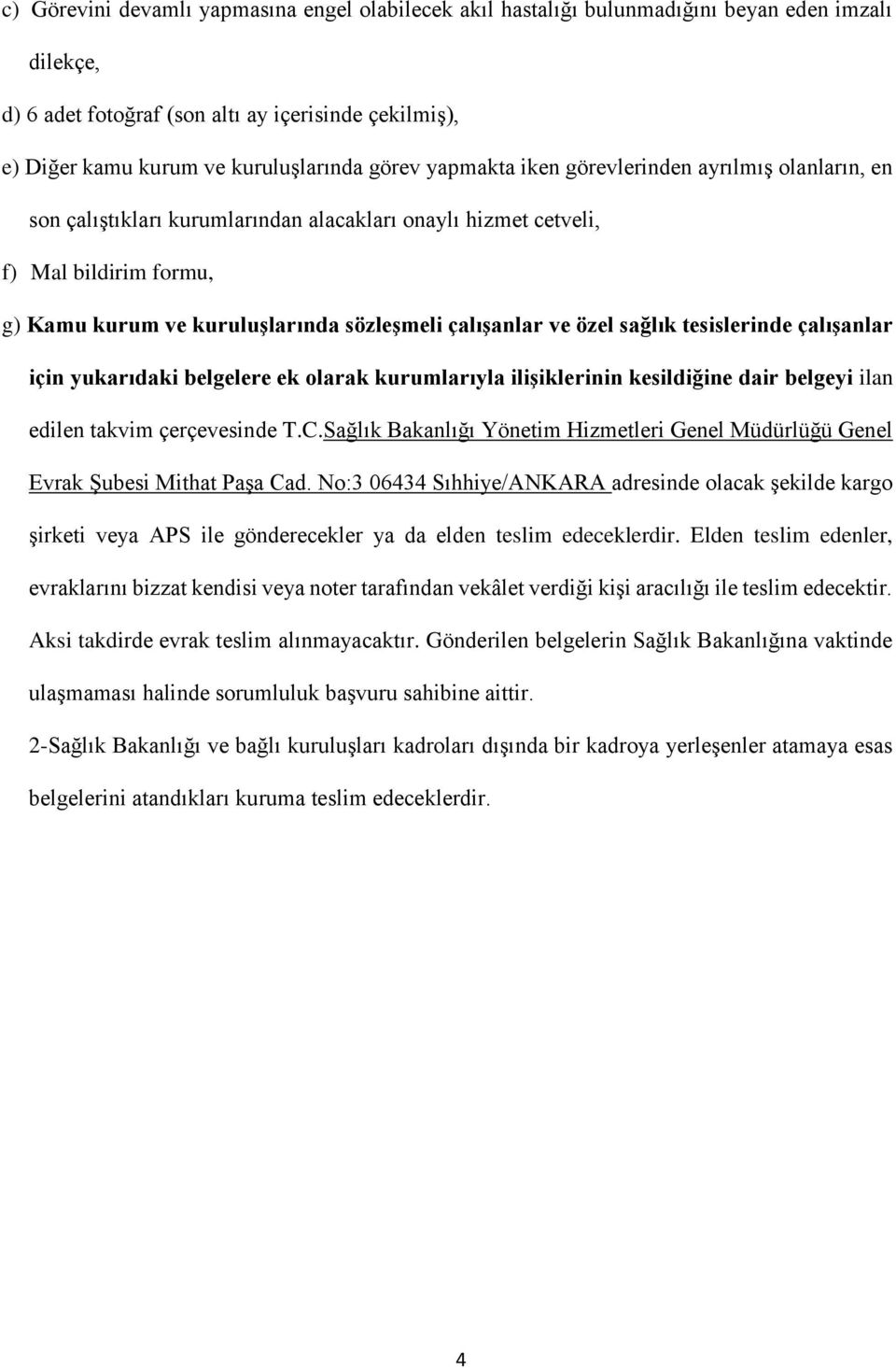 c) Görevini devamlı yapmasına engel olabilecek akıl hastalığı bulunmadığını beyan eden imzalı dilekçe,

d) 6 adet fotoğraf (son altı ay içerisinde çekilmiş),

e) Diğer kamu kurum ve kuruluşlarında görev yapmakta iken görevlerinden ayrılmış olanların, en son çalıştıkları kurumlarından alacakları onaylı hizmet cetveli,

f) Mal bildirim formu,

g) Kamu kurum ve kuruluşlarında sözleşmeli çalışanlar ve özel sağlık tesislerinde çalışanlar için yukarıdaki belgelere ek olarak kurumlarıyla ilişiklerinin kesildiğine dair belgeyi ilan edilen takvim çerçevesinde T.C.Sağlık Bakanlığı Yönetim Hizmetleri Genel Müdürlüğü Genel Evrak Şubesi Mithat Paşa Cad. No:3 06434 Sıhhiye/ANKARA adresinde olacak şekilde kargo şirketi veya APS ile gönderecekler ya da elden teslim edeceklerdir. Elden teslim edenler, evraklarını bizzat kendisi veya noter tarafından vekâlet verdiği kişi aracılığı ile teslim edecektir. Aksi takdirde evrak teslim alınmayacaktır. Gönderilen belgelerin Sağlık Bakanlığına vaktinde ulaşmaması halinde sorumluluk başvuru sahibine aittir.

2-Sağlık Bakanlığı ve bağlı kuruluşları kadroları dışında bir kadroya yerleşenler atamaya esas belgelerini atandıkları kuruma teslim edeceklerdir.

4